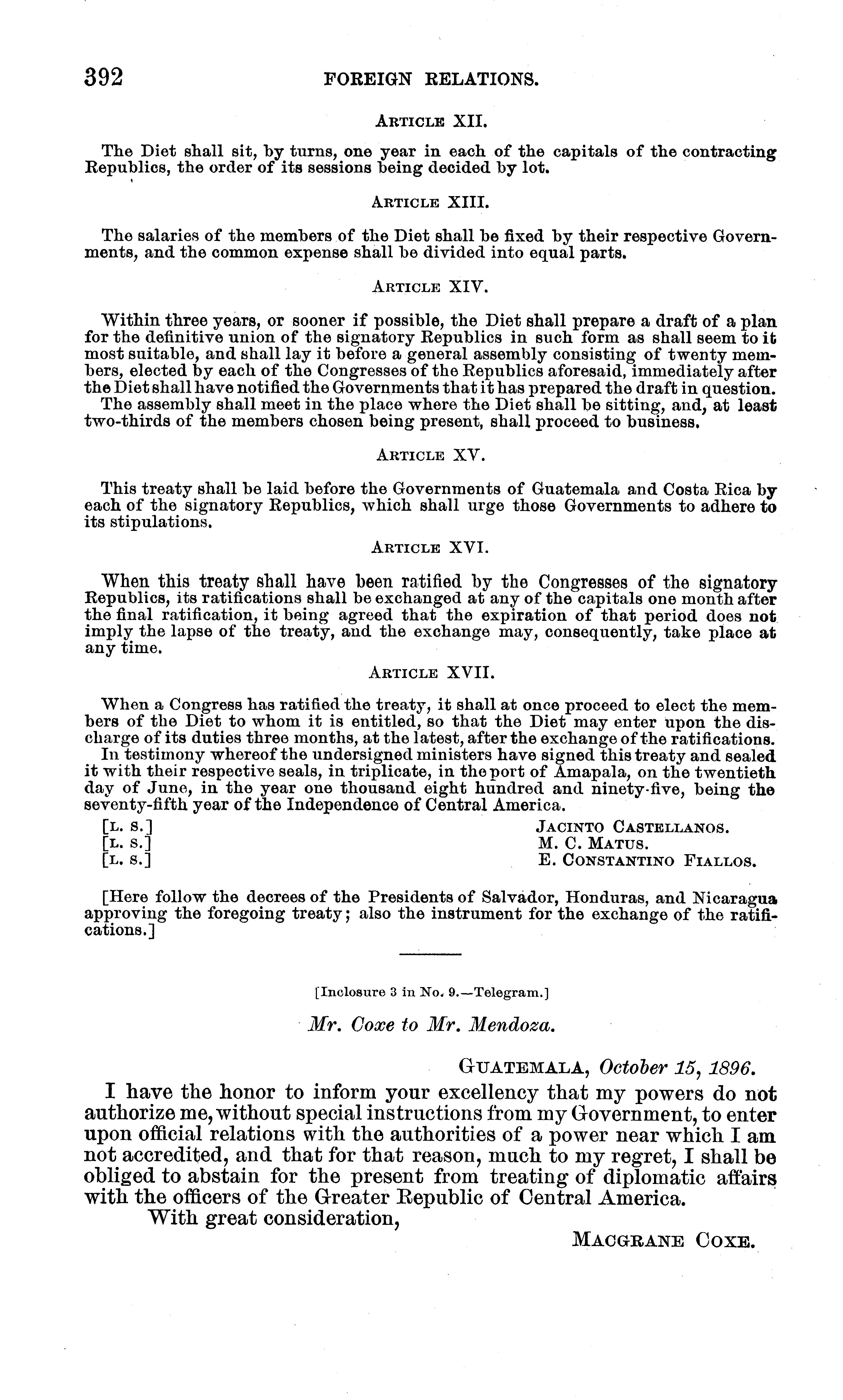 392 FOREIGN RELATIONS.

ARTICLE XII.

The Diet shall sit, by turns, one year in each of the capitals of the contracting Republics, the order of its sessions being decided by lot.

ARTICLE XIII.

The salaries of the members of the Diet shall be fixed by their respective Governments, and the common expense shall be divided into equal parts.

ARTICLE XIV.

Within three years, or sooner if possible, the Diet shall prepare a draft of a plan for the definitive union of the signatory Republics in such form as shall seem to it most suitable, and shall lay it before a general assembly consisting of twenty members, elected by each of the Congresses of the Republics aforesaid, immediately after the Diet shall have notified the Governments that it has prepared the draft in question.

The assembly shall meet in the place where the Diet shall be sitting, and, at least two-thirds of the members chosen being present, shall proceed to business.

ARTICLE XV.

This treaty shall be laid before the Governments of Guatemala and Costa Rica by each of the signatory Republics, which shall urge those Governments to adhere to its stipulations.

ARTICLE XVI.

When this treaty shall have been ratified by the Congresses of the signatory Republics, its ratifications shall be exchanged at any of the capitals one month after the final ratification, it being agreed that the expiration of that period does not imply the lapse of the treaty, and the exchange may, consequently, take place at any time.

ARTICLE XVII.

When a Congress has ratified the treaty, it shall at once proceed to elect the members of the Diet to whom it is entitled, so that the Diet may enter upon the discharge of its duties three months, at the latest, after the exchange of the ratifications.

In testimony whereof the undersigned ministers have signed this treaty and sealed it with their respective seals, in triplicate, in the port of Amapala, on the twentieth day of June, in the year one thousand eight hundred and ninety-five, being the seventy-fifth year of the Independence of Central America.

[L. S.] JACINTO CASTELLANOS.
[L. S.] M. C. MATUS.
[L. S.] E. CONSTANTINO FIALLOS.

[Here follow the decrees of the Presidents of Salvador, Honduras, and Nicaragua approving the foregoing treaty; also the instrument for the exchange of the ratifications.]

[Inclosure 3 in No. 9.—Telegram.]

Mr. Coxe to Mr. Mendoza.

GUATEMALA, October 15, 1896.

I have the honor to inform your excellency that my powers do not authorize me, without special instructions from my Government, to enter upon official relations with the authorities of a power near which I am not accredited, and that for that reason, much to my regret, I shall be obliged to abstain for the present from treating of diplomatic affairs with the officers of the Greater Republic of Central America.

With great consideration,

MACGRANE COXE.